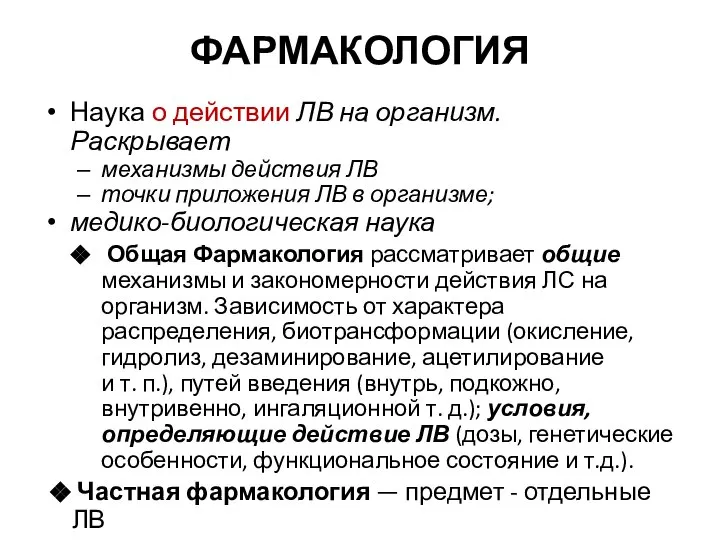 ФАРМАКОЛОГИЯ

• Наука о действии ЛВ на организм. Раскрывает
– механизмы действия ЛВ
– точки приложения ЛВ в организме;
• медико-биологическая наука

❖ Общая Фармакология рассматривает общие механизмы и закономерности действия ЛС на организм. Зависимость от характера распределения, биотрансформации (окисление, гидролиз, дезаминирование, ацетилирование и т. п.), путей введения (внутрь, подкожно, внутривенно, ингаляционной т. д.); условия, определяющие действие ЛВ (дозы, генетические особенности, функциональное состояние и т.д.).

❖ Частная фармакология — предмет - отдельные ЛВ